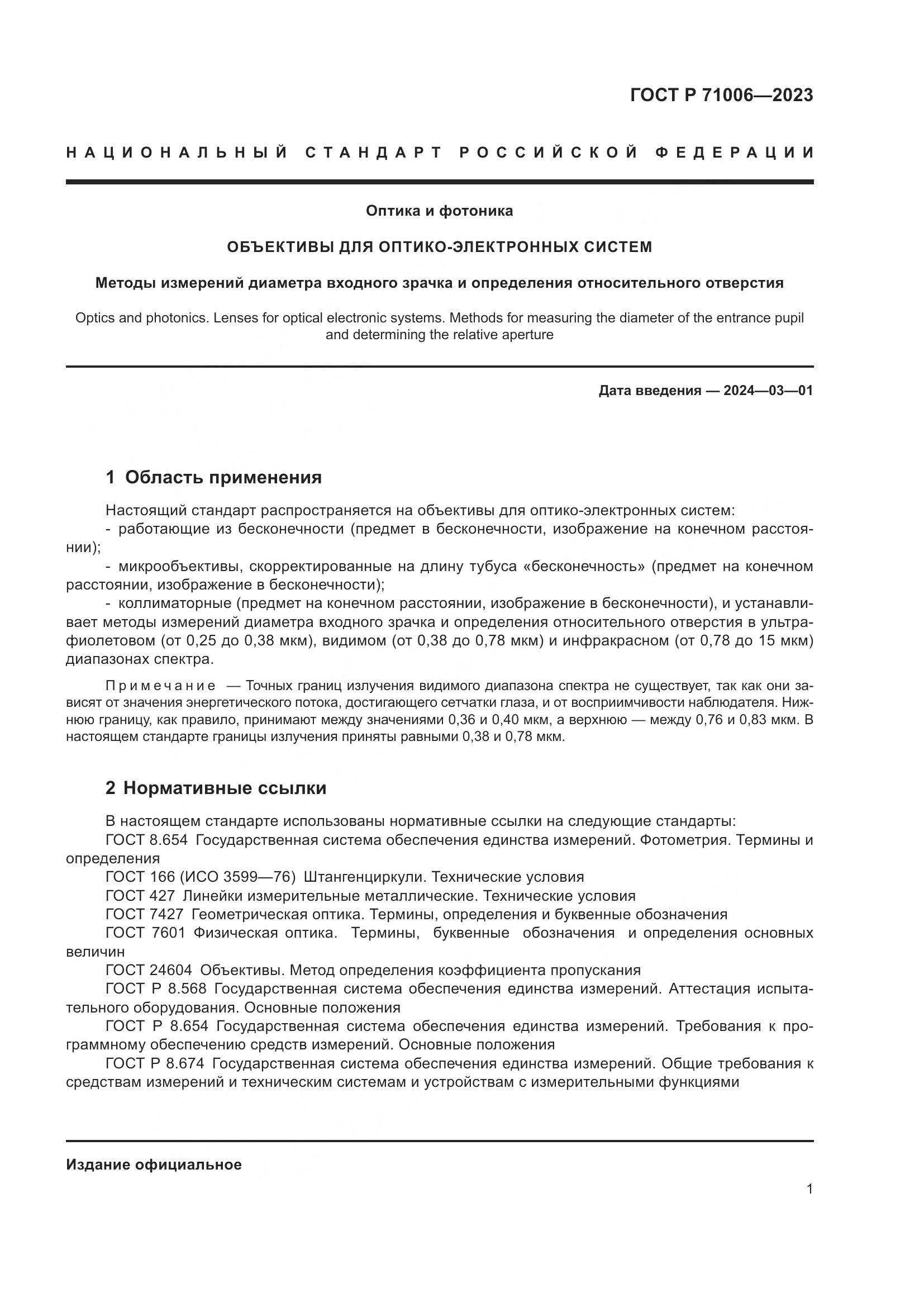 ГОСТ Р 71006—2023

НАЦИОНАЛЬНЫЙ СТАНДАРТ РОССИЙСКОЙ ФЕДЕРАЦИИ

Оптика и фотоника

ОБЪЕКТИВЫ ДЛЯ ОПТИКО-ЭЛЕКТРОННЫХ СИСТЕМ

Методы измерений диаметра входного зрачка и определения относительного отверстия

Optics and photonics. Lenses for optical electronic systems. Methods for measuring the diameter of the entrance pupil and determining the relative aperture

Дата введения — 2024—03—01

1 Область применения

Настоящий стандарт распространяется на объективы для оптико-электронных систем:
- работающие из бесконечности (предмет в бесконечности, изображение на конечном расстоянии);
- микрообъективы, скорректированные на длину тубуса «бесконечность» (предмет на конечном расстоянии, изображение в бесконечности);
- коллиматорные (предмет на конечном расстоянии, изображение в бесконечности), и устанавливает методы измерений диаметра входного зрачка и определения относительного отверстия в ультрафиолетовом (от 0,25 до 0,38 мкм), видимом (от 0,38 до 0,78 мкм) и инфракрасном (от 0,78 до 15 мкм) диапазонах спектра.

Примечание — Точных границ излучения видимого диапазона спектра не существует, так как они зависят от значения энергетического потока, достигающего сетчатки глаза, и от восприимчивости наблюдателя. Нижнюю границу, как правило, принимают между значениями 0,36 и 0,40 мкм, а верхнюю — между 0,76 и 0,83 мкм. В настоящем стандарте границы излучения приняты равными 0,38 и 0,78 мкм.

2 Нормативные ссылки

В настоящем стандарте использованы нормативные ссылки на следующие стандарты:
ГОСТ 8.654 Государственная система обеспечения единства измерений. Фотометрия. Термины и определения
ГОСТ 166 (ИСО 3599—76) Штангенциркули. Технические условия
ГОСТ 427 Линейки измерительные металлические. Технические условия
ГОСТ 7427 Геометрическая оптика. Термины, определения и буквенные обозначения
ГОСТ 7601 Физическая оптика. Термины, буквенные обозначения и определения основных величин
ГОСТ 24604 Объективы. Метод определения коэффициента пропускания
ГОСТ Р 8.568 Государственная система обеспечения единства измерений. Аттестация испытательного оборудования. Основные положения
ГОСТ Р 8.654 Государственная система обеспечения единства измерений. Требования к программному обеспечению средств измерений. Основные положения
ГОСТ Р 8.674 Государственная система обеспечения единства измерений. Общие требования к средствам измерений и техническим системам и устройствам с измерительными функциями

Издание официальное

1